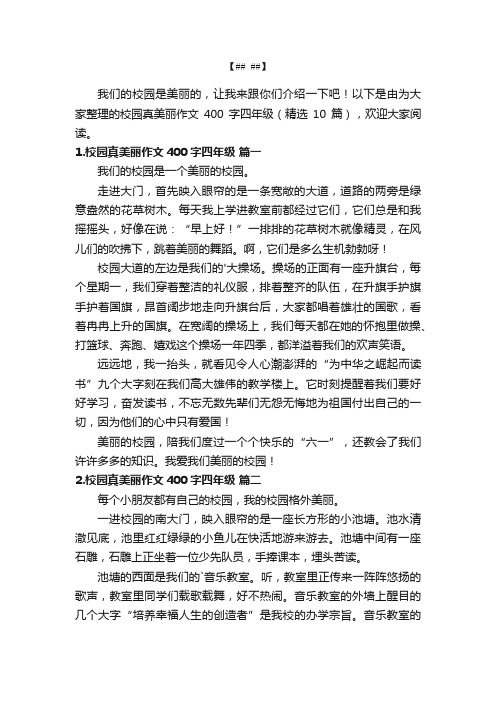 【## ##】

我们的校园是美丽的，让我来跟你们介绍一下吧！以下是由为大家整理的校园真美丽作文 400 字四年级（精选 10 篇），欢迎大家阅读。

1.校园真美丽作文 400 字四年级 篇一

我们的校园是一个美丽的校园。

走进大门，首先映入眼帘的是一条宽敞的大道，道路的两旁是绿意盎然的花草树木。每天我上学进教室前都经过它们，它们总是和我摇摇头，好像在说：“早上好！”一排排的花草树木就像精灵，在风儿们的吹拂下，跳着美丽的舞蹈。啊，它们是多么生机勃勃呀！

校园大道的左边是我们的'大操场。操场的正面有一座升旗台，每个星期一，我们穿着整洁的礼仪服，排着整齐的队伍，在升旗手护旗手护着国旗，昂首阔步地走向升旗台后，大家都唱着雄壮的国歌，看着冉冉上升的国旗。在宽阔的操场上，我们每天都在她的怀抱里做操、打篮球、奔跑、嬉戏这个操场一年四季，都洋溢着我们的欢声笑语。

远远地，我一抬头，就看见令人心潮澎湃的“为中华之崛起而读书”九个大字刻在我们高大雄伟的教学楼上。它时刻提醒着我们要好好学习，奋发读书，不忘无数先辈们无怨无悔地为祖国付出自己的一切，因为他们的心中只有爱国！

美丽的校园，陪我们度过一个个快乐的“六一”，还教会了我们许许多多的知识。我爱我们美丽的校园！

2.校园真美丽作文 400 字四年级 篇二

每个小朋友都有自己的校园，我的校园格外美丽。

一进校园的南大门，映入眼帘的是一座长方形的小池塘。池水清澈见底，池里红红绿绿的小鱼儿在快活地游来游去。池塘中间有一座石雕，石雕上正坐着一位少先队员，手捧课本，埋头苦读。

池塘的西面是我们的`音乐教室。听，教室里正传来一阵阵悠扬的歌声，教室里同学们载歌载舞，好不热闹。音乐教室的外墙上醒目的几个大字“培养幸福人生的创造者”是我校的办学宗旨。音乐教室的